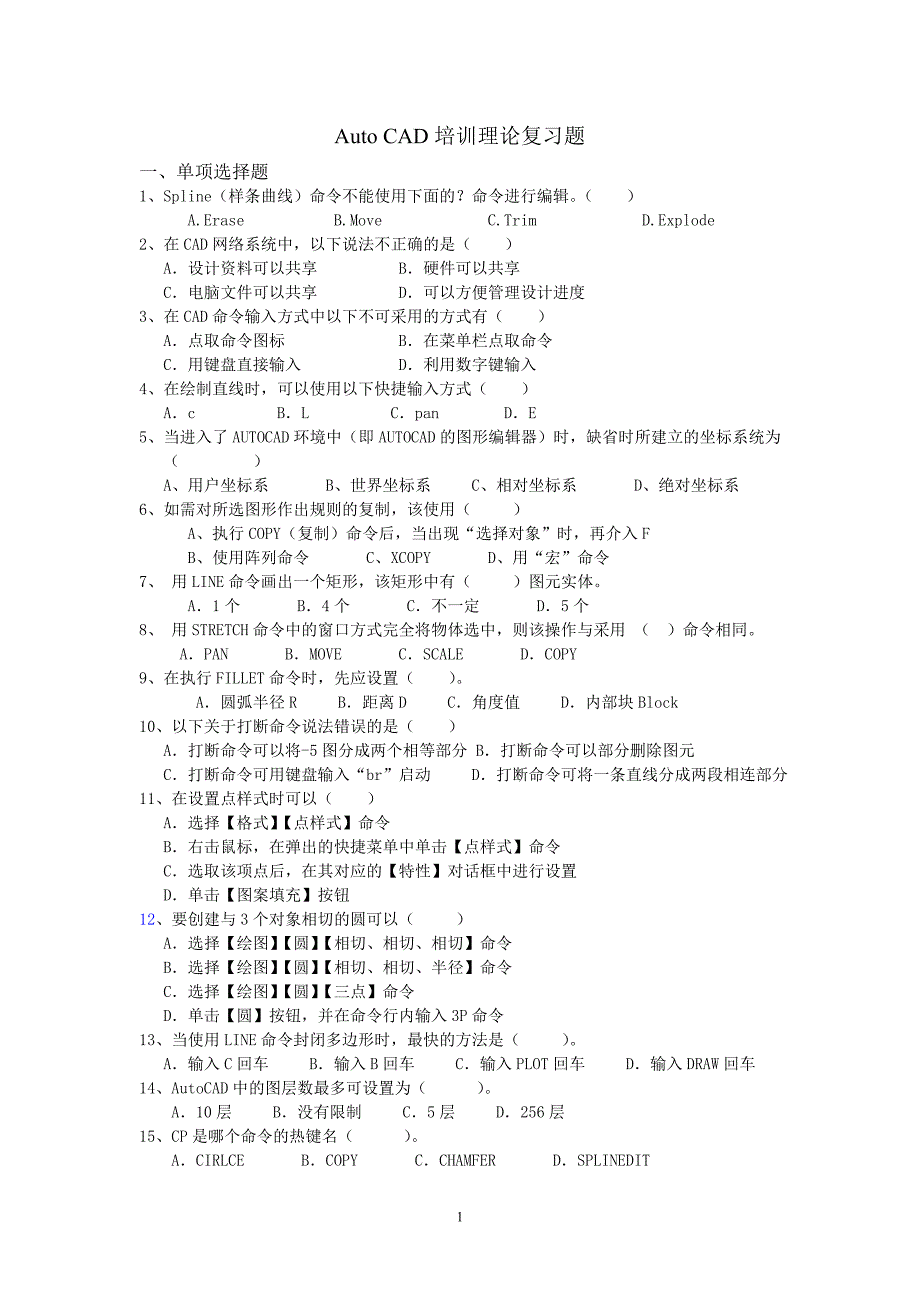 Auto CAD 培训理论复习题

一、单项选择题

1、Spline（样条曲线）命令不能使用下面的？命令进行编辑。（　　）

A.Erase　　B.Move　　C.Trim　　D.Explode

2、在 CAD 网络系统中，以下说法不正确的是（　　）

A. 设计资料可以共享　　B. 硬件可以共享

C. 电脑文件可以共享　　D. 可以方便管理设计进度

3、在 CAD 命令输入方式中以下不可采用的方式有（　　）

A. 点取命令图标　　B. 在菜单栏点取命令

C. 用键盘直接输入　　D. 利用数字键输入

4、在绘制直线时，可以使用以下快捷输入方式（　　）

A. c　　B. L　　C. pan　　D. E

5、当进入了 AUTOCAD 环境中（即 AUTOCAD 的图形编辑器）时，缺省时所建立的坐标系统为（　　）

A、用户坐标系　　B、世界坐标系　　C、相对坐标系　　D、绝对坐标系

6、如需对所选图形作出规则的复制，该使用（　　）

A、执行 COPY（复制）命令后，当出现“选择对象”时，再介入 F

B、使用阵列命令　　C、XCOPY　　D、用“宏”命令

7、 用 LINE 命令画出一个矩形，该矩形中有（　　）图元实体。

A. 1 个　　B. 4 个　　C. 不一定　　D. 5 个

8、 用 STRETCH 命令中的窗口方式完全将物体选中，则该操作与采用 （　）命令相同。

A. PAN　　B. MOVE　　C. SCALE　　D. COPY

9、在执行 FILLET 命令时，先应设置（　　）。

A. 圆弧半径 R　　B. 距离 D　　C. 角度值　　D. 内部块 Block

10、以下关于打断命令说法错误的是（　　）

A. 打断命令可以将-5 图分成两个相等部分 B. 打断命令可以部分删除图元

C. 打断命令可用键盘输入“br”启动　　D. 打断命令可将一条直线分成两段相连部分

11、在设置点样式时可以（　　）

A. 选择【格式】【点样式】命令

B. 右击鼠标，在弹出的快捷菜单中单击【点样式】命令

C. 选取该项点后，在其对应的【特性】对话框中进行设置

D. 单击【图案填充】按钮

12、要创建与 3 个对象相切的圆可以（　　）

A. 选择【绘图】【圆】【相切、相切、相切】命令

B. 选择【绘图】【圆】【相切、相切、半径】命令

C. 选择【绘图】【圆】【三点】命令

D. 单击【圆】按钮，并在命令行内输入 3P 命令

13、当使用 LINE 命令封闭多边形时，最快的方法是（　　）。

A. 输入 C 回车　　B. 输入 B 回车　　C. 输入 PLOT 回车　　D. 输入 DRAW 回车

14、AutoCAD 中的图层数最多可设置为（　　）。

A. 10 层　　B. 没有限制　　C. 5 层　　D. 256 层

15、CP 是哪个命令的热键名（　　）。

A. CIRLCE　　B. COPY　　C. CHAMFER　　D. SPLINEDIT

1